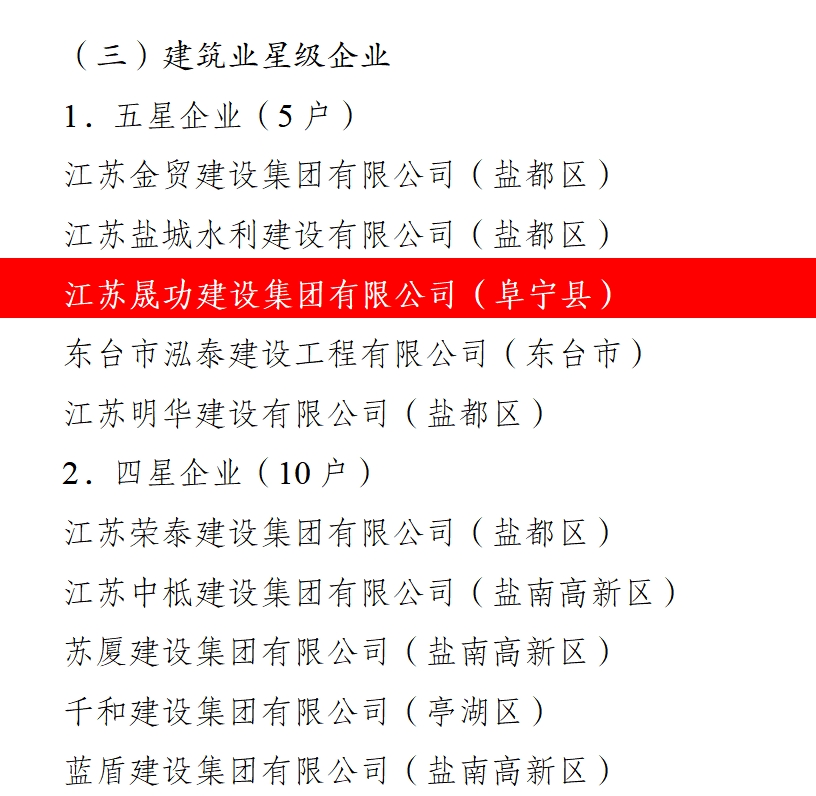 （三）建筑业星级企业

1．五星企业（5户）

江苏金贸建设集团有限公司（盐都区）

江苏盐城水利建设有限公司（盐都区）

江苏晟功建设集团有限公司（阜宁县）

东台市泓泰建设工程有限公司（东台市）

江苏明华建设有限公司（盐都区）

2．四星企业（10户）

江苏荣泰建设集团有限公司（盐都区）

江苏中柢建设集团有限公司（盐南高新区）

苏厦建设集团有限公司（盐南高新区）

千和建设集团有限公司（亭湖区）

蓝盾建设集团有限公司（盐南高新区）